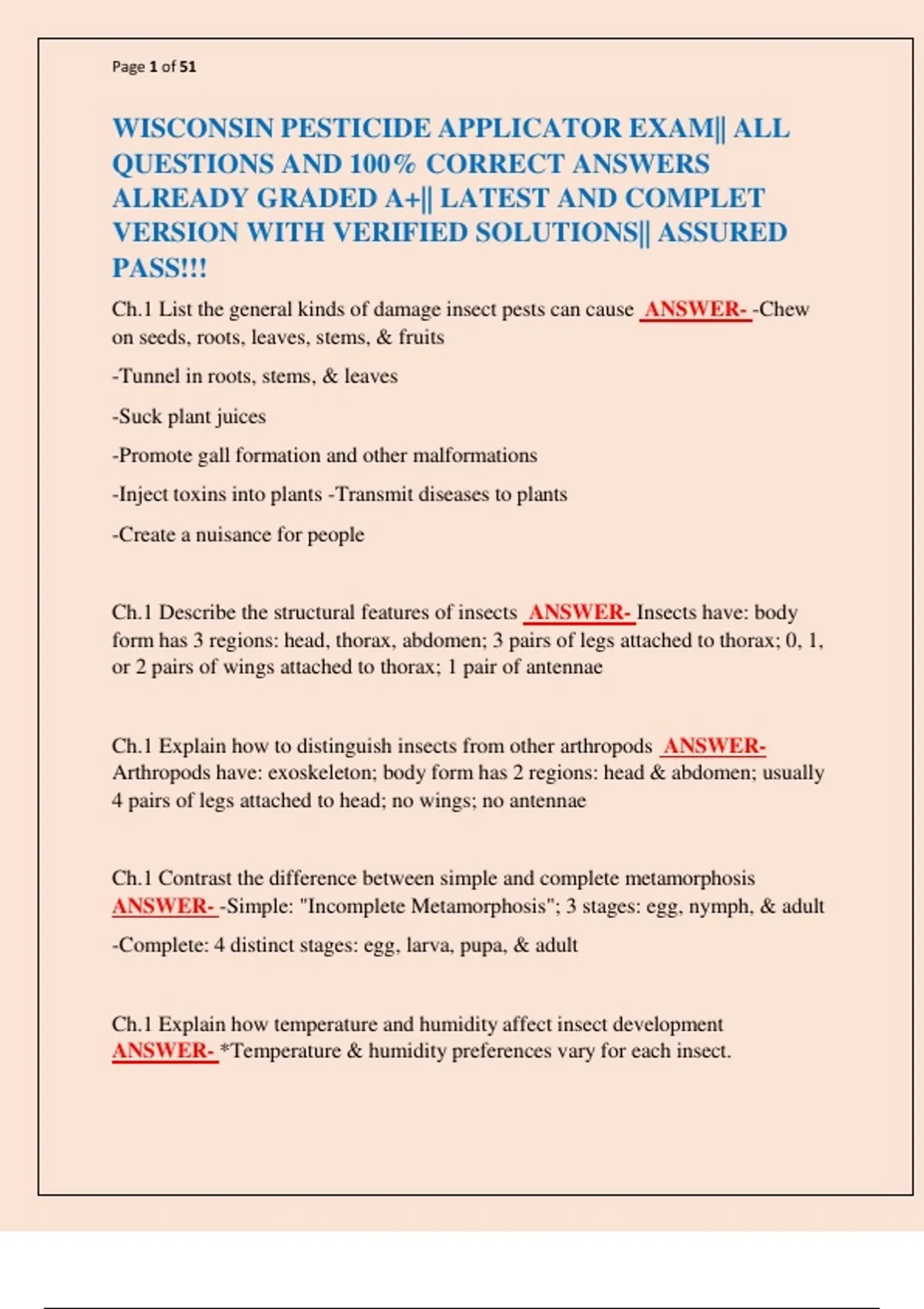 Page 1 of 51

WISCONSIN PESTICIDE APPLICATOR EXAM|| ALL QUESTIONS AND 100% CORRECT ANSWERS ALREADY GRADED A+|| LATEST AND COMPLET VERSION WITH VERIFIED SOLUTIONS|| ASSURED PASS!!!

Ch.1 List the general kinds of damage insect pests can cause ANSWER- -Chew on seeds, roots, leaves, stems, & fruits

-Tunnel in roots, stems, & leaves

-Suck plant juices

-Promote gall formation and other malformations

-Inject toxins into plants -Transmit diseases to plants

-Create a nuisance for people

Ch.1 Describe the structural features of insects ANSWER- Insects have: body form has 3 regions: head, thorax, abdomen; 3 pairs of legs attached to thorax; 0, 1, or 2 pairs of wings attached to thorax; 1 pair of antennae

Ch.1 Explain how to distinguish insects from other arthropods ANSWER- Arthropods have: exoskeleton; body form has 2 regions: head & abdomen; usually 4 pairs of legs attached to head; no wings; no antennae

Ch.1 Contrast the difference between simple and complete metamorphosis ANSWER- -Simple: "Incomplete Metamorphosis"; 3 stages: egg, nymph, & adult

-Complete: 4 distinct stages: egg, larva, pupa, & adult

Ch.1 Explain how temperature and humidity affect insect development ANSWER- *Temperature & humidity preferences vary for each insect.